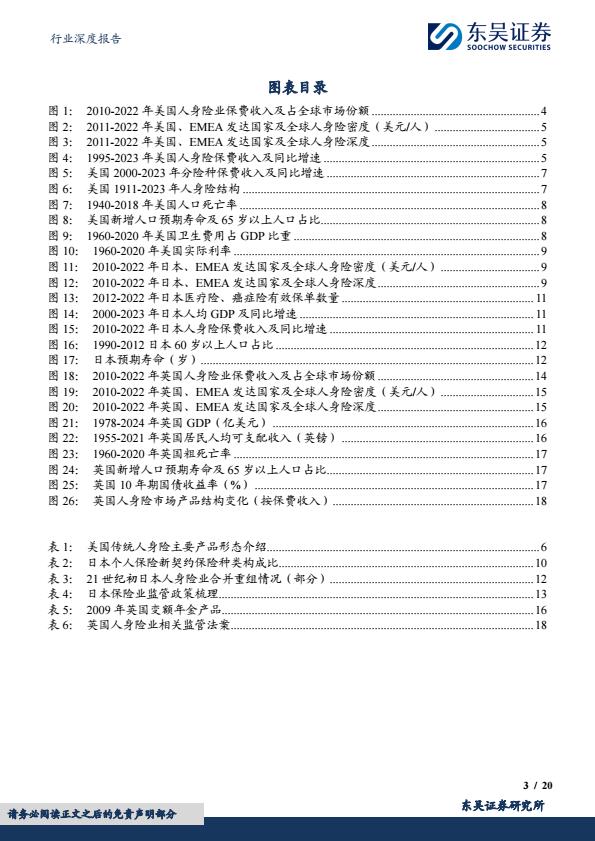 行业深度报告

东吴证券
SOOCHOW SECURITIES

图表目录

图 1: 2010-2022 年美国人身险业保费收入及占全球市场份额 4
图 2: 2011-2022 年美国、EMEA 发达国家及全球人身险密度（美元/人） 5
图 3: 2011-2022 年美国、EMEA 发达国家及全球人身险深度 5
图 4: 1995-2023 年美国人身险保费收入及同比增速 5
图 5: 美国 2000-2023 年分险种保费收入及同比增速 7
图 6: 美国 1911-2023 年人身险结构 7
图 7: 1940-2018 年美国人口死亡率 8
图 8: 美国新增人口预期寿命及 65 岁以上人口占比 8
图 9: 1960-2020 年美国卫生费用占 GDP 比重 8
图 10: 1960-2020 年美国实际利率 9
图 11: 2010-2022 年日本、EMEA 发达国家及全球人身险密度（美元/人） 9
图 12: 2010-2022 年日本、EMEA 发达国家及全球人身险深度 9
图 13: 2012-2022 年日本医疗险、癌症险有效保单数量 11
图 14: 2000-2023 年日本人均 GDP 及同比增速 11
图 15: 2010-2022 年日本人身险保费收入及同比增速 11
图 16: 1990-2012 日本 60 岁以上人口占比 12
图 17: 日本预期寿命（岁） 12
图 18: 2010-2022 年英国人身险业保费收入及占全球市场份额 14
图 19: 2010-2022 年英国、EMEA 发达国家及全球人身险密度（美元/人） 15
图 20: 2010-2022 年英国、EMEA 发达国家及全球人身险深度 15
图 21: 1978-2024 年英国 GDP（亿美元） 16
图 22: 1955-2021 年英国居民人均可支配收入（英镑） 16
图 23: 1960-2020 年英国粗死亡率 17
图 24: 英国新增人口预期寿命及 65 岁以上人口占比 17
图 25: 英国 10 年期国债收益率（%） 17
图 26: 英国人身险市场产品结构变化（按保费收入） 18

表 1: 美国传统人身险主要产品形态介绍 6
表 2: 日本个人保险新契约保险种类构成比 10
表 3: 21 世纪初日本人身险业合并重组情况（部分） 12
表 4: 日本保险业监管政策梳理 13
表 5: 2009 年英国变额年金产品 16
表 6: 英国人身险业相关监管法案 18

3 / 20

请务必阅读正文之后的免责声明部分

东吴证券研究所